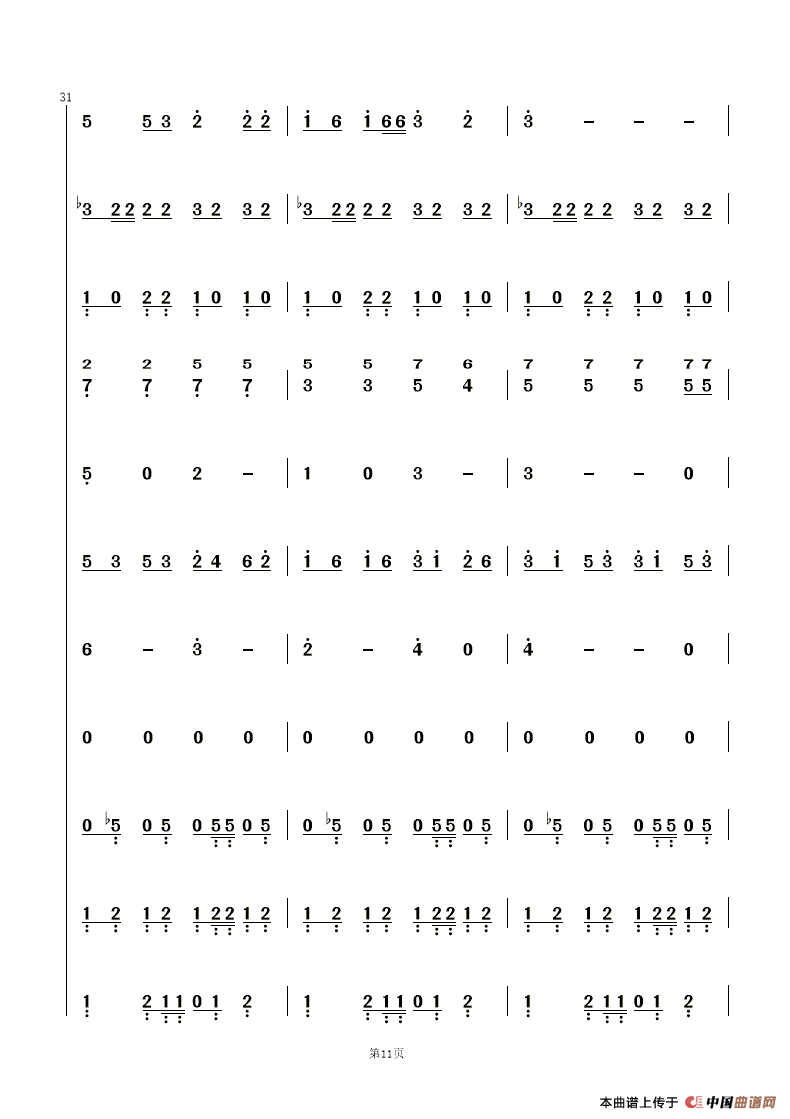 31

5 5 3 2 2 2 | 1 6 1 6 6 3 2 | 3 – – – |

♭3 2 2 2 2 3 2 3 2 | ♭3 2 2 2 2 3 2 3 2 | ♭3 2 2 2 2 3 2 3 2 |

1 0 2 2 1 0 1 0 | 1 0 2 2 1 0 1 0 | 1 0 2 2 1 0 1 0 |

2 2 5 5 | 5 5 7 6 | 7 7 7 7 7
7 7 7 7 | 3 3 5 4 | 5 5 5 5 5 |

5 0 2 – | 1 0 3 – | 3 – – 0 |

5 3 5 3 2 4 6 2 | 1 6 1 6 3 1 2 6 | 3 1 5 3 3 1 5 3 |

6 – 3 – | 2 – 4 0 | 4 – – 0 |

0 0 0 0 | 0 0 0 0 | 0 0 0 0 |

0 ♭5 0 5 0 5 5 0 5 | 0 ♭5 0 5 0 5 5 0 5 | 0 ♭5 0 5 0 5 5 0 5 |

1 2 1 2 1 2 2 1 2 | 1 2 1 2 1 2 2 1 2 | 1 2 1 2 1 2 2 1 2 |

1 2 1 1 0 1 2 | 1 2 1 1 0 1 2 | 1 2 1 1 0 1 2 |

第11页

本曲谱上传于 中国曲谱网